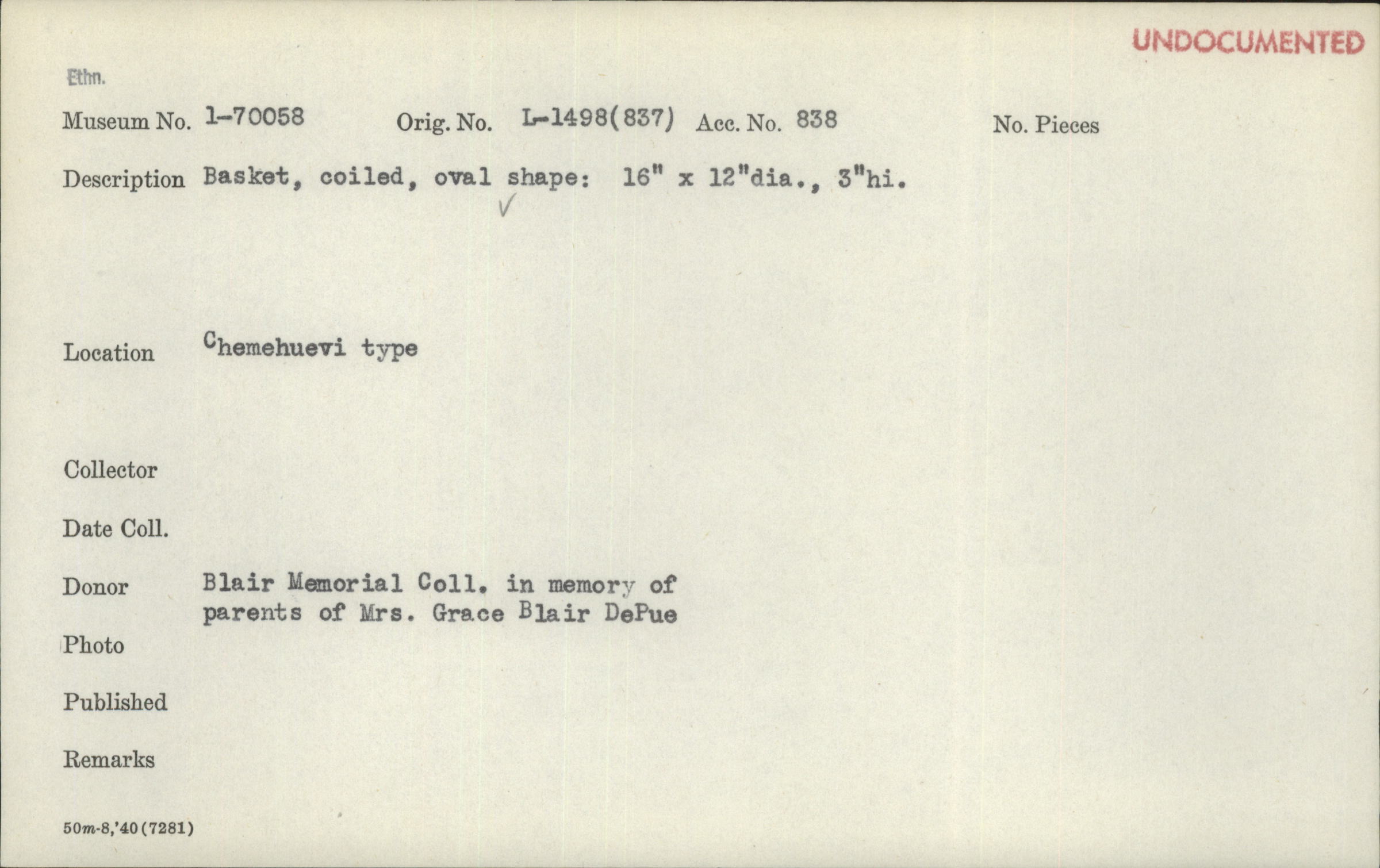 UNDOCUMENTED

Ethn.

Museum No. 1-70058 Orig. No. L-1498(837) Acc. No. 838 No. Pieces

Description Basket, coiled, oval shape: 16" x 12"dia., 3"hi.
✓

Location Chemehuevi type

Collector

Date Coll.

Donor Blair Memorial Coll. in memory of parents of Mrs. Grace Blair DePue

Photo

Published

Remarks

50m-8,'40(7281)